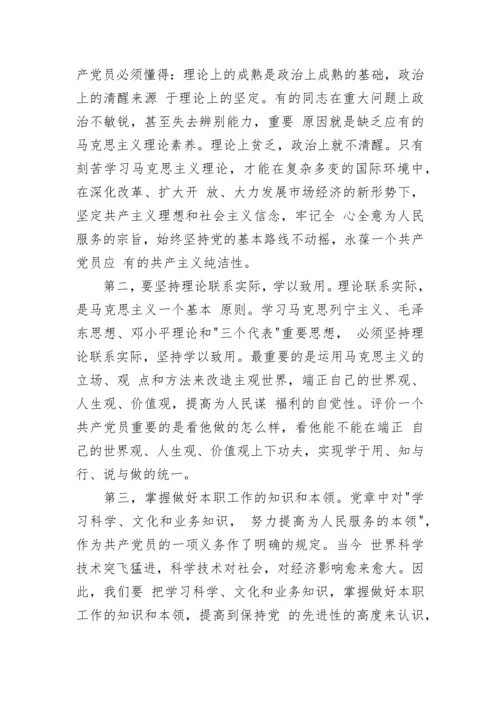 产党员必须懂得：理论上的成熟是政治上成熟的基础，政治上的清醒来源 于理论上的坚定。有的同志在重大问题上政治不敏锐，甚至失去辨别能力，重要 原因就是缺乏应有的马克思主义理论素养。理论上贫乏，政治上就不清醒。只有刻苦学习马克思主义理论，才能在复杂多变的国际环境中，在深化改革、扩大开 放、大力发展市场经济的新形势下，坚定共产主义理想和社会主义信念，牢记全 心全意为人民服务的宗旨，始终坚持党的基本路线不动摇，永葆一个共产党员应 有的共产主义纯洁性。

第二，要坚持理论联系实际，学以致用。理论联系实际，是马克思主义一个基本 原则。学习马克思列宁主义、毛泽东思想、邓小平理论和"三个代表"重要思想， 必须坚持理论联系实际，坚持学以致用。最重要的是运用马克思主义的立场、观 点和方法来改造主观世界，端正自己的世界观、人生观、价值观，提高为人民谋 福利的自觉性。评价一个共产党员重要的是看他做的怎么样，看他能不能在端正 自己的世界观、人生观、价值观上下功夫，实现学于用、知与行、说与做的统一。

第三，掌握做好本职工作的知识和本领。党章中对"学习科学、文化和业务知识， 努力提高为人民服务的本领"，作为共产党员的一项义务作了明确的规定。当今 世界科学技术突飞猛进，科学技术对社会，对经济影响愈来愈大。因此，我们要 把学习科学、文化和业务知识，掌握做好本职工作的知识和本领，提高到保持党 的先进性的高度来认识，